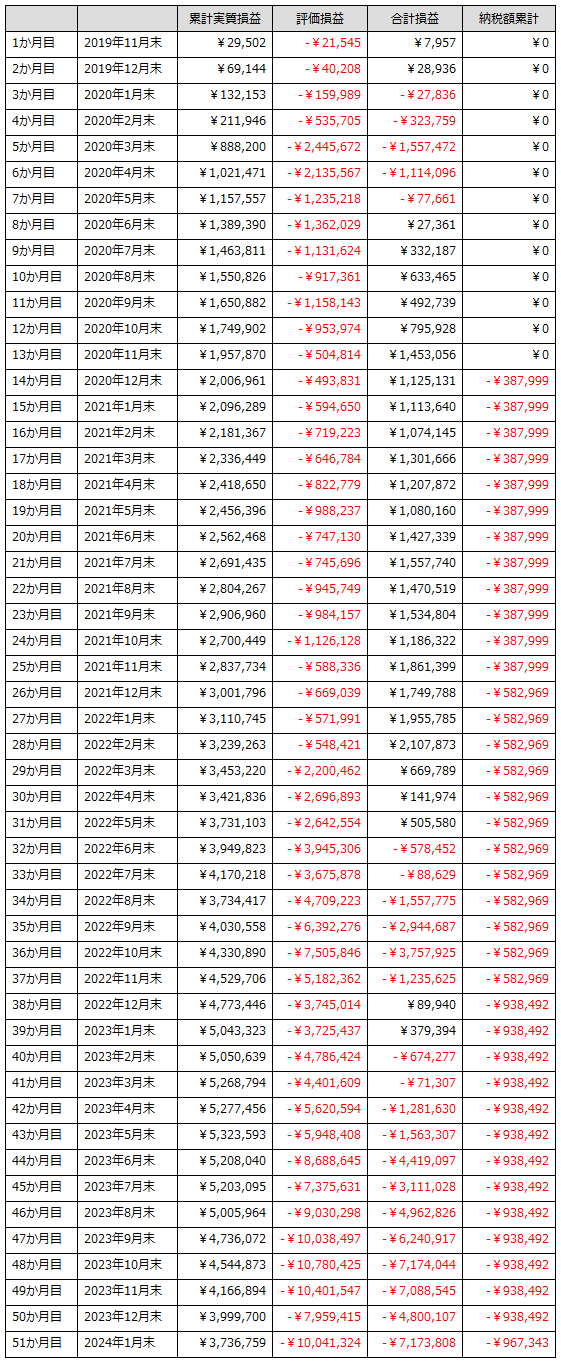 | | | 累計実質損益 | 評価損益 | 合計損益 | 納税額累計 |
|---|---|---|---|---|---|
| 1か月目 | 2019年11月末 | ¥29,502 | -¥21,545 | ¥7,957 | ¥0 |
| 2か月目 | 2019年12月末 | ¥69,144 | -¥40,208 | ¥28,936 | ¥0 |
| 3か月目 | 2020年1月末 | ¥132,153 | -¥159,989 | -¥27,836 | ¥0 |
| 4か月目 | 2020年2月末 | ¥211,946 | -¥535,705 | -¥323,759 | ¥0 |
| 5か月目 | 2020年3月末 | ¥888,200 | -¥2,445,672 | -¥1,557,472 | ¥0 |
| 6か月目 | 2020年4月末 | ¥1,021,471 | -¥2,135,567 | -¥1,114,096 | ¥0 |
| 7か月目 | 2020年5月末 | ¥1,157,557 | -¥1,235,218 | -¥77,661 | ¥0 |
| 8か月目 | 2020年6月末 | ¥1,389,390 | -¥1,362,029 | ¥27,361 | ¥0 |
| 9か月目 | 2020年7月末 | ¥1,463,811 | -¥1,131,624 | ¥332,187 | ¥0 |
| 10か月目 | 2020年8月末 | ¥1,550,826 | -¥917,361 | ¥633,465 | ¥0 |
| 11か月目 | 2020年9月末 | ¥1,650,882 | -¥1,158,143 | ¥492,739 | ¥0 |
| 12か月目 | 2020年10月末 | ¥1,749,902 | -¥953,974 | ¥795,928 | ¥0 |
| 13か月目 | 2020年11月末 | ¥1,957,870 | -¥504,814 | ¥1,453,056 | ¥0 |
| 14か月目 | 2020年12月末 | ¥2,006,961 | -¥493,831 | ¥1,125,131 | -¥387,999 |
| 15か月目 | 2021年1月末 | ¥2,096,289 | -¥594,650 | ¥1,113,640 | -¥387,999 |
| 16か月目 | 2021年2月末 | ¥2,181,367 | -¥719,223 | ¥1,074,145 | -¥387,999 |
| 17か月目 | 2021年3月末 | ¥2,336,449 | -¥646,784 | ¥1,301,666 | -¥387,999 |
| 18か月目 | 2021年4月末 | ¥2,418,650 | -¥822,779 | ¥1,207,872 | -¥387,999 |
| 19か月目 | 2021年5月末 | ¥2,456,396 | -¥988,237 | ¥1,080,160 | -¥387,999 |
| 20か月目 | 2021年6月末 | ¥2,562,468 | -¥747,130 | ¥1,427,339 | -¥387,999 |
| 21か月目 | 2021年7月末 | ¥2,691,435 | -¥745,696 | ¥1,557,740 | -¥387,999 |
| 22か月目 | 2021年8月末 | ¥2,804,267 | -¥945,749 | ¥1,470,519 | -¥387,999 |
| 23か月目 | 2021年9月末 | ¥2,906,960 | -¥984,157 | ¥1,534,804 | -¥387,999 |
| 24か月目 | 2021年10月末 | ¥2,700,449 | -¥1,126,128 | ¥1,186,322 | -¥387,999 |
| 25か月目 | 2021年11月末 | ¥2,837,734 | -¥588,336 | ¥1,861,399 | -¥387,999 |
| 26か月目 | 2021年12月末 | ¥3,001,796 | -¥669,039 | ¥1,749,788 | -¥582,969 |
| 27か月目 | 2022年1月末 | ¥3,110,745 | -¥571,991 | ¥1,955,785 | -¥582,969 |
| 28か月目 | 2022年2月末 | ¥3,239,263 | -¥548,421 | ¥2,107,873 | -¥582,969 |
| 29か月目 | 2022年3月末 | ¥3,453,220 | -¥2,200,462 | ¥669,789 | -¥582,969 |
| 30か月目 | 2022年4月末 | ¥3,421,836 | -¥2,696,893 | ¥141,974 | -¥582,969 |
| 31か月目 | 2022年5月末 | ¥3,731,103 | -¥2,642,554 | ¥505,580 | -¥582,969 |
| 32か月目 | 2022年6月末 | ¥3,949,823 | -¥3,945,306 | -¥578,452 | -¥582,969 |
| 33か月目 | 2022年7月末 | ¥4,170,218 | -¥3,675,878 | -¥88,629 | -¥582,969 |
| 34か月目 | 2022年8月末 | ¥3,734,417 | -¥4,709,223 | -¥1,557,775 | -¥582,969 |
| 35か月目 | 2022年9月末 | ¥4,030,558 | -¥6,392,276 | -¥2,944,687 | -¥582,969 |
| 36か月目 | 2022年10月末 | ¥4,330,890 | -¥7,505,846 | -¥3,757,925 | -¥582,969 |
| 37か月目 | 2022年11月末 | ¥4,529,706 | -¥5,182,362 | -¥1,235,625 | -¥582,969 |
| 38か月目 | 2022年12月末 | ¥4,773,446 | -¥3,745,014 | ¥89,940 | -¥938,492 |
| 39か月目 | 2023年1月末 | ¥5,043,323 | -¥3,725,437 | ¥379,394 | -¥938,492 |
| 40か月目 | 2023年2月末 | ¥5,050,639 | -¥4,786,424 | -¥674,277 | -¥938,492 |
| 41か月目 | 2023年3月末 | ¥5,268,794 | -¥4,401,609 | -¥71,307 | -¥938,492 |
| 42か月目 | 2023年4月末 | ¥5,277,456 | -¥5,620,594 | -¥1,281,630 | -¥938,492 |
| 43か月目 | 2023年5月末 | ¥5,323,593 | -¥5,948,408 | -¥1,563,307 | -¥938,492 |
| 44か月目 | 2023年6月末 | ¥5,208,040 | -¥8,688,645 | -¥4,419,097 | -¥938,492 |
| 45か月目 | 2023年7月末 | ¥5,203,095 | -¥7,375,631 | -¥3,111,028 | -¥938,492 |
| 46か月目 | 2023年8月末 | ¥5,005,964 | -¥9,030,298 | -¥4,962,826 | -¥938,492 |
| 47か月目 | 2023年9月末 | ¥4,736,072 | -¥10,038,497 | -¥6,240,917 | -¥938,492 |
| 48か月目 | 2023年10月末 | ¥4,544,873 | -¥10,780,425 | -¥7,174,044 | -¥938,492 |
| 49か月目 | 2023年11月末 | ¥4,166,894 | -¥10,401,547 | -¥7,088,545 | -¥938,492 |
| 50か月目 | 2023年12月末 | ¥3,999,700 | -¥7,959,415 | -¥4,800,107 | -¥938,492 |
| 51か月目 | 2024年1月末 | ¥3,736,759 | -¥10,041,324 | -¥7,173,808 | -¥967,343 |